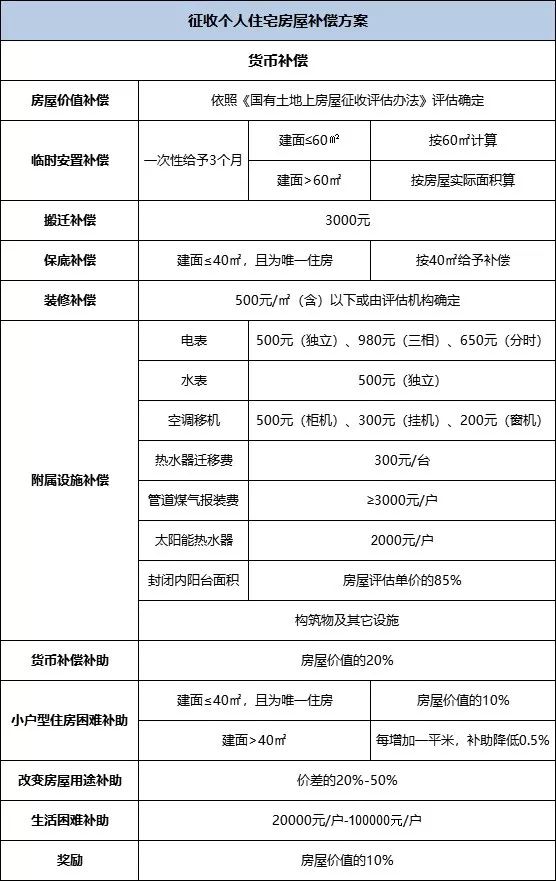 | 征收个人住宅房屋补偿方案 | | | |
|---|---|---|---|
| 货币补偿 | | | |
| 房屋价值补偿 | 依照《国有土地上房屋征收评估办法》评估确定 | | |
| 临时安置补偿 | 一次性给予3个月 | 建面≤60㎡ | 按60㎡计算 |
| | | 建面＞60㎡ | 按房屋实际面积算 |
| 搬迁补偿 | 3000元 | | |
| 保底补偿 | 建面≤40㎡，且为唯一住房 | | 按40㎡给予补偿 |
| 装修补偿 | 500元/㎡（含）以下或由评估机构确定 | | |
| 附属设施补偿 | 电表 | 500元（独立）、980元（三相）、650元（分时） | |
| | 水表 | 500元（独立） | |
| | 空调移机 | 500元（柜机）、300元（挂机）、200元（窗机） | |
| | 热水器迁移费 | 300元/台 | |
| | 管道煤气报装费 | ≥3000元/户 | |
| | 太阳能热水器 | 2000元/户 | |
| | 封闭内阳台面积 | 房屋评估单价的85% | |
| | 构筑物及其它设施 | | |
| 货币补偿补助 | 房屋价值的20% | | |
| 小户型住房困难补助 | 建面≤40㎡，且为唯一住房 | | 房屋价值的10% |
| | 建面＞40㎡ | | 每增加一平米，补助降低0.5% |
| 改变房屋用途补助 | 价差的20%-50% | | |
| 生活困难补助 | 20000元/户-100000元/户 | | |
| 奖励 | 房屋价值的10% | | |